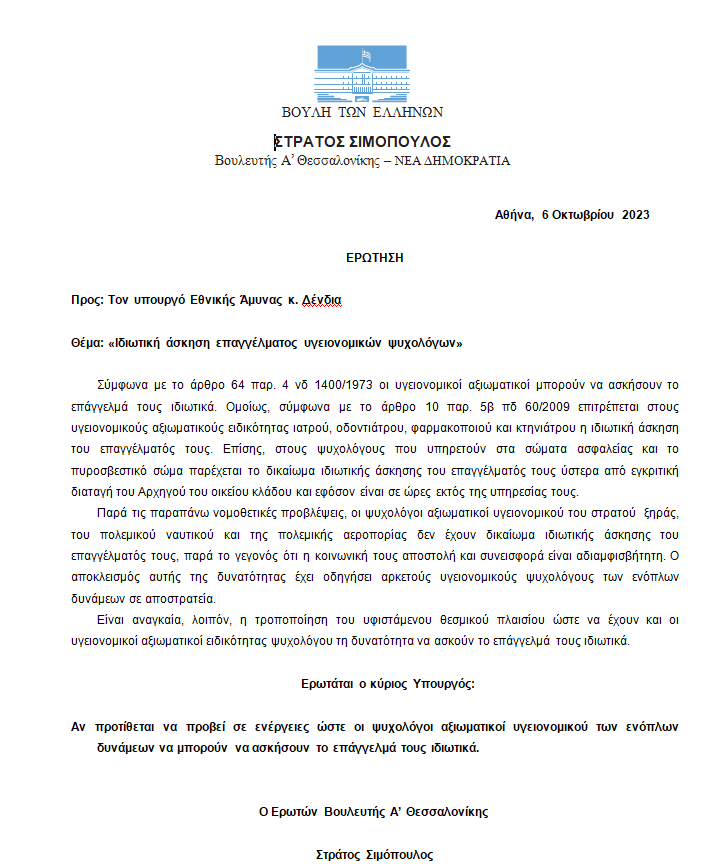 ΒΟΥΛΗ ΤΩΝ ΕΛΛΗΝΩΝ

ΣΤΡΑΤΟΣ ΣΙΜΟΠΟΥΛΟΣ
Βουλευτής Α' Θεσσαλονίκης – ΝΕΑ ΔΗΜΟΚΡΑΤΙΑ

Αθήνα, 6 Οκτωβρίου 2023

ΕΡΩΤΗΣΗ

Προς: Τον υπουργό Εθνικής Άμυνας κ. Δένδια

Θέμα: «Ιδιωτική άσκηση επαγγέλματος υγειονομικών ψυχολόγων»

Σύμφωνα με το άρθρο 64 παρ. 4 νδ 1400/1973 οι υγειονομικοί αξιωματικοί μπορούν να ασκήσουν το επάγγελμά τους ιδιωτικά. Ομοίως, σύμφωνα με το άρθρο 10 παρ. 5β πδ 60/2009 επιτρέπεται στους υγειονομικούς αξιωματικούς ειδικότητας ιατρού, οδοντιάτρου, φαρμακοποιού και κτηνιάτρου η ιδιωτική άσκηση του επαγγέλματός τους. Επίσης, στους ψυχολόγους που υπηρετούν στα σώματα ασφαλείας και το πυροσβεστικό σώμα παρέχεται το δικαίωμα ιδιωτικής άσκησης του επαγγέλματός τους ύστερα από εγκριτική διαταγή του Αρχηγού του οικείου κλάδου και εφόσον είναι σε ώρες εκτός της υπηρεσίας τους.

Παρά τις παραπάνω νομοθετικές προβλέψεις, οι ψυχολόγοι αξιωματικοί υγειονομικού του στρατού ξηράς, του πολεμικού ναυτικού και της πολεμικής αεροπορίας δεν έχουν δικαίωμα ιδιωτικής άσκησης του επαγγέλματός τους, παρά το γεγονός ότι η κοινωνική τους αποστολή και συνεισφορά είναι αδιαμφισβήτητη. Ο αποκλεισμός αυτής της δυνατότητας έχει οδηγήσει αρκετούς υγειονομικούς ψυχολόγους των ενόπλων δυνάμεων σε αποστρατεία.

Είναι αναγκαία, λοιπόν, η τροποποίηση του υφιστάμενου θεσμικού πλαισίου ώστε να έχουν και οι υγειονομικοί αξιωματικοί ειδικότητας ψυχολόγου τη δυνατότητα να ασκούν το επάγγελμά τους ιδιωτικά.

Ερωτάται ο κύριος Υπουργός:

Αν προτίθεται να προβεί σε ενέργειες ώστε οι ψυχολόγοι αξιωματικοί υγειονομικού των ενόπλων δυνάμεων να μπορούν να ασκήσουν το επάγγελμά τους ιδιωτικά.

Ο Ερωτών Βουλευτής Α' Θεσσαλονίκης

Στράτος Σιμόπουλος